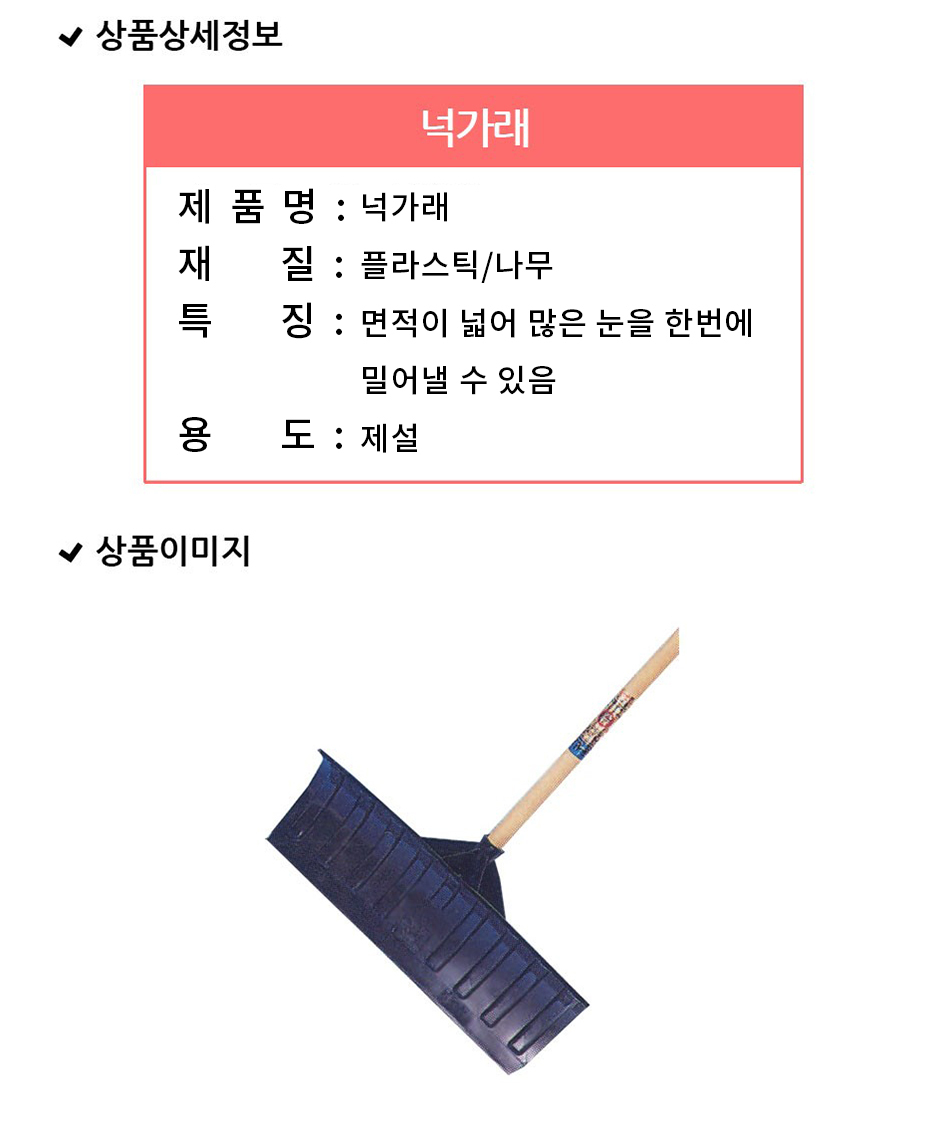 ✔ 상품상세정보

넉가래

제 품 명 : 넉가래
재 질 : 플라스틱/나무
특 징 : 면적이 넓어 많은 눈을 한번에 밀어낼 수 있음
용 도 : 제설

✔ 상품이미지